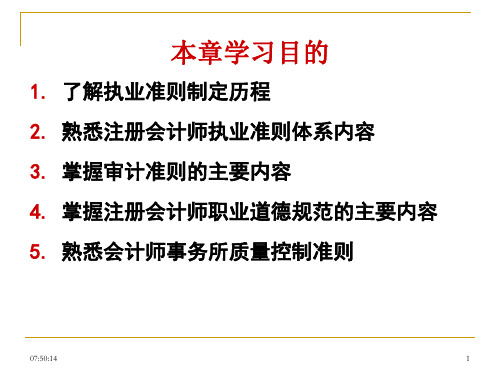 本章学习目的

1. 了解执业准则制定历程

2. 熟悉注册会计师执业准则体系内容

3. 掌握审计准则的主要内容

4. 掌握注册会计师职业道德规范的主要内容

5. 熟悉会计师事务所质量控制准则

07:50:14

1